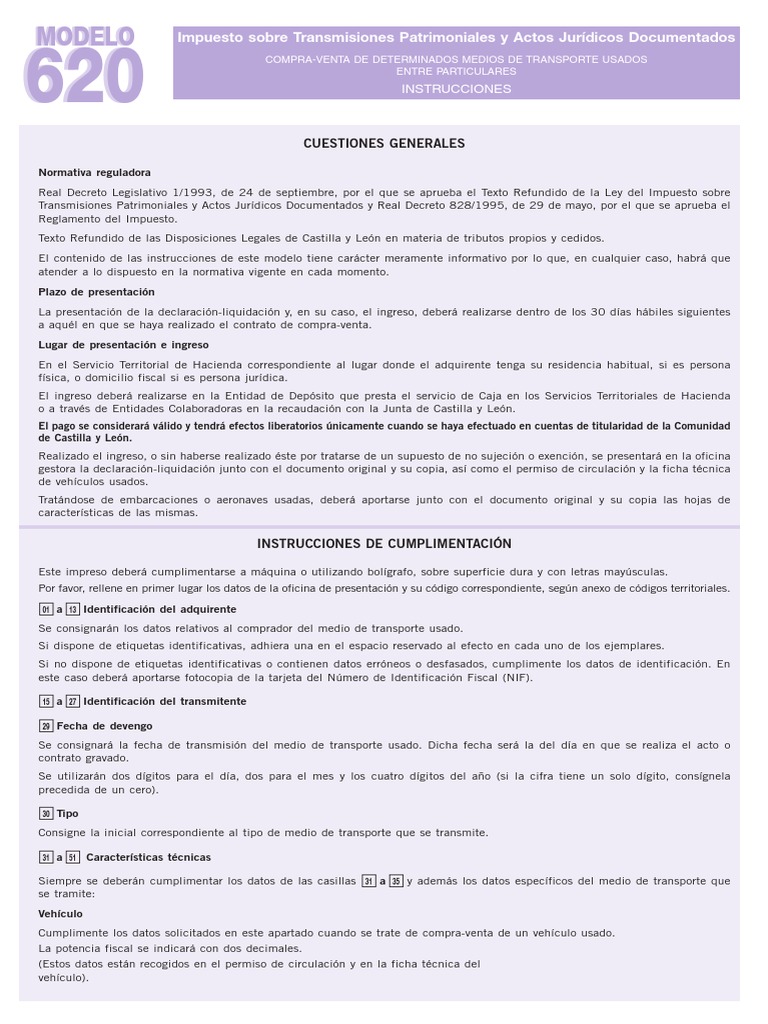 MODELO 620

Impuesto sobre Transmisiones Patrimoniales y Actos Jurídicos Documentados
COMPRA-VENTA DE DETERMINADOS MEDIOS DE TRANSPORTE USADOS ENTRE PARTICULARES
INSTRUCCIONES

CUESTIONES GENERALES

Normativa reguladora

Real Decreto Legislativo 1/1993, de 24 de septiembre, por el que se aprueba el Texto Refundido de la Ley del Impuesto sobre Transmisiones Patrimoniales y Actos Jurídicos Documentados y Real Decreto 828/1995, de 29 de mayo, por el que se aprueba el Reglamento del Impuesto.

Texto Refundido de las Disposiciones Legales de Castilla y León en materia de tributos propios y cedidos.

El contenido de las instrucciones de este modelo tiene carácter meramente informativo por lo que, en cualquier caso, habrá que atender a lo dispuesto en la normativa vigente en cada momento.

Plazo de presentación

La presentación de la declaración-liquidación y, en su caso, el ingreso, deberá realizarse dentro de los 30 días hábiles siguientes a aquél en que se haya realizado el contrato de compra-venta.

Lugar de presentación e ingreso

En el Servicio Territorial de Hacienda correspondiente al lugar donde el adquirente tenga su residencia habitual, si es persona física, o domicilio fiscal si es persona jurídica.

El ingreso deberá realizarse en la Entidad de Depósito que presta el servicio de Caja en los Servicios Territoriales de Hacienda o a través de Entidades Colaboradoras en la recaudación con la Junta de Castilla y León.

El pago se considerará válido y tendrá efectos liberatorios únicamente cuando se haya efectuado en cuentas de titularidad de la Comunidad de Castilla y León.

Realizado el ingreso, o sin haberse realizado éste por tratarse de un supuesto de no sujeción o exención, se presentará en la oficina gestora la declaración-liquidación junto con el documento original y su copia, así como el permiso de circulación y la ficha técnica de vehículos usados.

Tratándose de embarcaciones o aeronaves usadas, deberá aportarse junto con el documento original y su copia las hojas de características de las mismas.

INSTRUCCIONES DE CUMPLIMENTACIÓN

Este impreso deberá cumplimentarse a máquina o utilizando bolígrafo, sobre superficie dura y con letras mayúsculas.
Por favor, rellene en primer lugar los datos de la oficina de presentación y su código correspondiente, según anexo de códigos territoriales.

01 a 13 Identificación del adquirente

Se consignarán los datos relativos al comprador del medio de transporte usado.

Si dispone de etiquetas identificativas, adhiera una en el espacio reservado al efecto en cada uno de los ejemplares.

Si no dispone de etiquetas identificativas o contienen datos erróneos o desfasados, cumplimente los datos de identificación. En este caso deberá aportarse fotocopia de la tarjeta del Número de Identificación Fiscal (NIF).

15 a 27 Identificación del transmitente

29 Fecha de devengo

Se consignará la fecha de transmisión del medio de transporte usado. Dicha fecha será la del día en que se realiza el acto o contrato gravado.

Se utilizarán dos dígitos para el día, dos para el mes y los cuatro dígitos del año (si la cifra tiene un solo dígito, consígnela precedida de un cero).

30 Tipo

Consigne la inicial correspondiente al tipo de medio de transporte que se transmite.

31 a 51 Características técnicas

Siempre se deberán cumplimentar los datos de las casillas 31 a 35 y además los datos específicos del medio de transporte que se tramite:

Vehículo

Cumplimente los datos solicitados en este apartado cuando se trate de compra-venta de un vehículo usado.
La potencia fiscal se indicará con dos decimales.
(Estos datos están recogidos en el permiso de circulación y en la ficha técnica del vehículo).